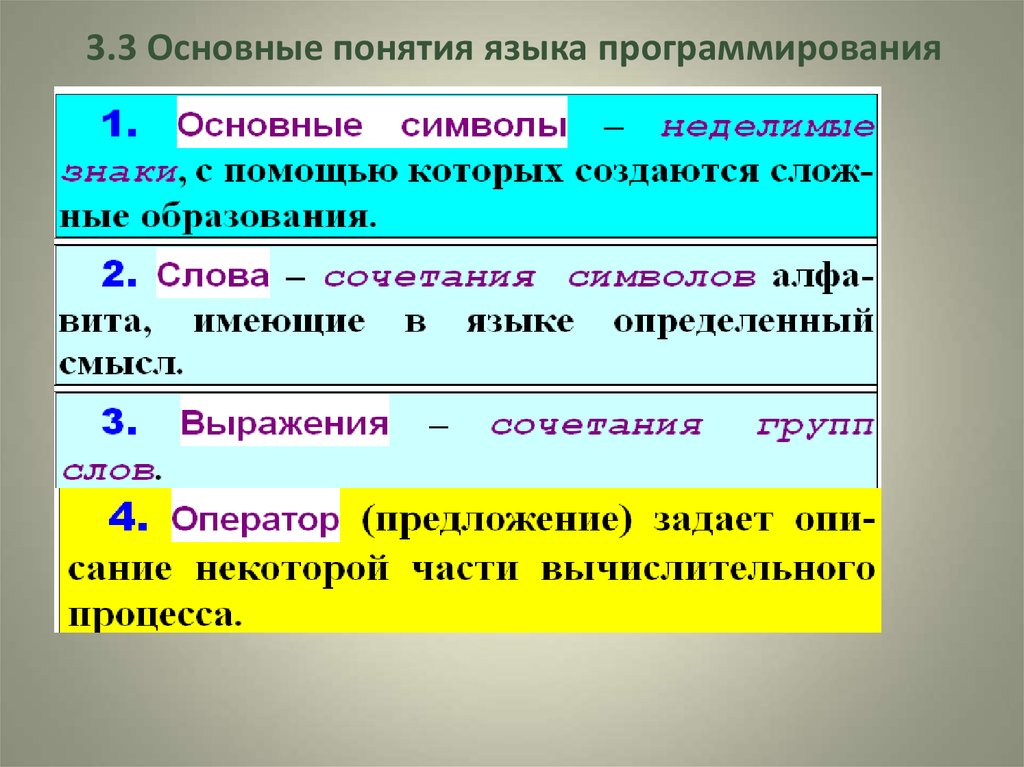 3.3 Основные понятия языка программирования

1. Основные символы – неделимые знаки, с помощью которых создаются сложные образования.

2. Слова – сочетания символов алфавита, имеющие в языке определенный смысл.

3. Выражения – сочетания групп слов.

4. Оператор (предложение) задает описание некоторой части вычислительного процесса.